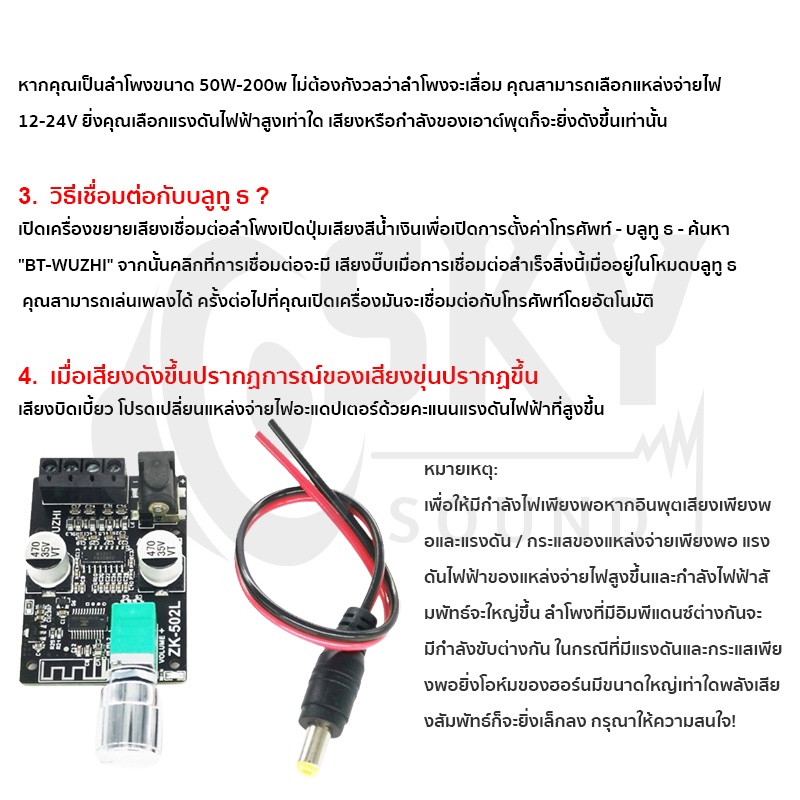 หากคุณเป็นลำโพงขนาด 50W-200w ไม่ต้องกังวลว่าลำโพงจะเสื่อม คุณสามารถเลือกแหล่งจ่ายไฟ 12-24V ยิ่งคุณเลือกแรงดันไฟฟ้าสูงเท่าใด เสียงหรือกำลังของเอาต์พุตก็จะยิ่งดังขึ้นเท่านั้น

3. วิธีเชื่อมต่อกับบลูทู ธ ?
เปิดเครื่องขยายเสียงเชื่อมต่อลำโพงเปิดปุ่มเสียงสีน้ำเงินเพื่อเปิดการตั้งค่าโทรศัพท์ - บลูทู ธ - ค้นหา "BT-WUZHI" จากนั้นคลิกที่การเชื่อมต่อจะมี เสียงบี๊บเมื่อการเชื่อมต่อสำเร็จสิ่งนี้เมื่ออยู่ในโหมดบลูทู ธ คุณสามารถเล่นเพลงได้ ครั้งต่อไปที่คุณเปิดเครื่องมันจะเชื่อมต่อกับโทรศัพท์โดยอัตโนมัติ

4. เมื่อเสียงดังขึ้นปรากฏการณ์ของเสียงขุ่นปรากฏขึ้น
เสียงบิดเบี้ยว โปรดเปลี่ยนแหล่งจ่ายไฟอะแดปเตอร์ด้วยคะแนนแรงดันไฟฟ้าที่สูงขึ้น

SKY SOUND

WUZHI
470 35V VT
470 35V VT
VOLUME +
ZK-502L

หมายเหตุ:
เพื่อให้มีกำลังไฟเพียงพอหากอินพุตเสียงเพียงพอและแรงดัน / กระแสของแหล่งจ่ายเพียงพอ แรงดันไฟฟ้าของแหล่งจ่ายไฟสูงขึ้นและกำลังไฟฟ้าสัมพัทธ์จะใหญ่ขึ้น ลำโพงที่มีอิมพีแดนซ์ต่างกันจะมีกำลังขับต่างกัน ในกรณีที่มีแรงดันและกระแสเพียงพอยิ่งโอห์มของฮอร์นมีขนาดใหญ่เท่าใดพลังเสียงสัมพัทธ์ก็จะยิ่งเล็กลง กรุณาให้ความสนใจ!